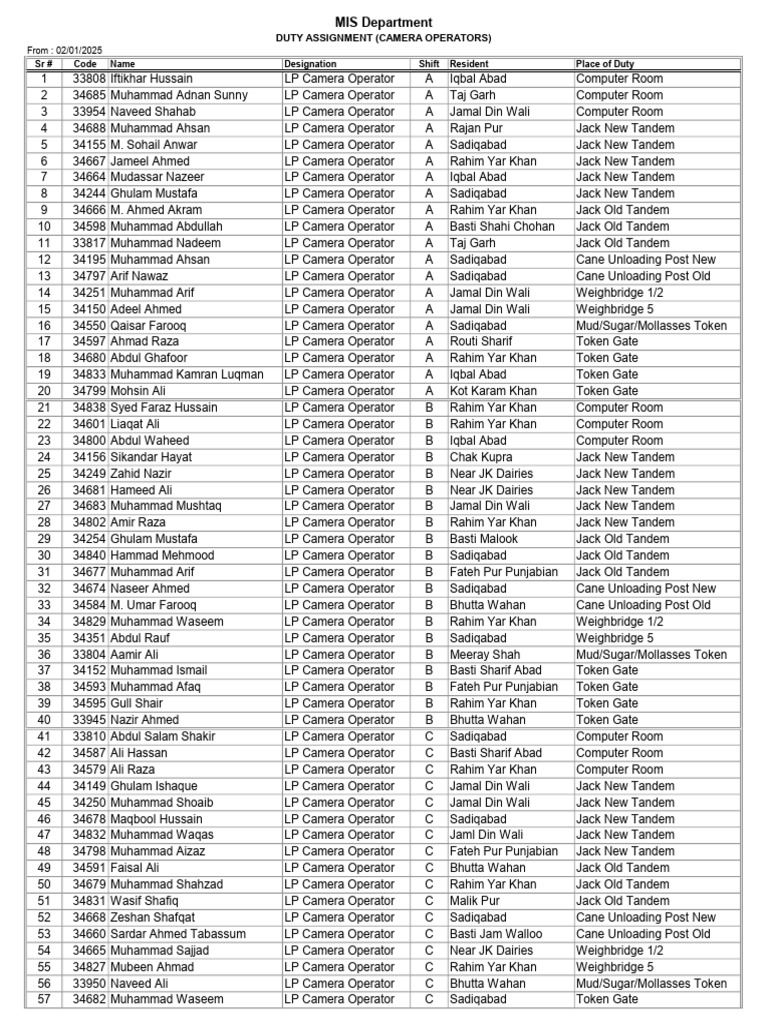 MIS Department
DUTY ASSIGNMENT (CAMERA OPERATORS)

From : 02/01/2025

| Sr # | Code | Name | Designation | Shift | Resident | Place of Duty |
|---|---|---|---|---|---|---|
| 1 | 33808 | Iftikhar Hussain | LP Camera Operator | A | Iqbal Abad | Computer Room |
| 2 | 34685 | Muhammad Adnan Sunny | LP Camera Operator | A | Taj Garh | Computer Room |
| 3 | 33954 | Naveed Shahab | LP Camera Operator | A | Jamal Din Wali | Computer Room |
| 4 | 34688 | Muhammad Ahsan | LP Camera Operator | A | Rajan Pur | Jack New Tandem |
| 5 | 34155 | M. Sohail Anwar | LP Camera Operator | A | Sadiqabad | Jack New Tandem |
| 6 | 34667 | Jameel Ahmed | LP Camera Operator | A | Rahim Yar Khan | Jack New Tandem |
| 7 | 34664 | Mudassar Nazeer | LP Camera Operator | A | Iqbal Abad | Jack New Tandem |
| 8 | 34244 | Ghulam Mustafa | LP Camera Operator | A | Sadiqabad | Jack New Tandem |
| 9 | 34666 | M. Ahmed Akram | LP Camera Operator | A | Rahim Yar Khan | Jack Old Tandem |
| 10 | 34598 | Muhammad Abdullah | LP Camera Operator | A | Basti Shahi Chohan | Jack Old Tandem |
| 11 | 33817 | Muhammad Nadeem | LP Camera Operator | A | Taj Garh | Jack Old Tandem |
| 12 | 34195 | Muhammad Ahsan | LP Camera Operator | A | Sadiqabad | Cane Unloading Post New |
| 13 | 34797 | Arif Nawaz | LP Camera Operator | A | Sadiqabad | Cane Unloading Post Old |
| 14 | 34251 | Muhammad Arif | LP Camera Operator | A | Jamal Din Wali | Weighbridge 1/2 |
| 15 | 34150 | Adeel Ahmed | LP Camera Operator | A | Jamal Din Wali | Weighbridge 5 |
| 16 | 34550 | Qaisar Farooq | LP Camera Operator | A | Sadiqabad | Mud/Sugar/Mollasses Token |
| 17 | 34597 | Ahmad Raza | LP Camera Operator | A | Routi Sharif | Token Gate |
| 18 | 34680 | Abdul Ghafoor | LP Camera Operator | A | Rahim Yar Khan | Token Gate |
| 19 | 34833 | Muhammad Kamran Luqman | LP Camera Operator | A | Iqbal Abad | Token Gate |
| 20 | 34799 | Mohsin Ali | LP Camera Operator | A | Kot Karam Khan | Token Gate |
| 21 | 34838 | Syed Faraz Hussain | LP Camera Operator | B | Rahim Yar Khan | Computer Room |
| 22 | 34601 | Liaqat Ali | LP Camera Operator | B | Rahim Yar Khan | Computer Room |
| 23 | 34800 | Abdul Waheed | LP Camera Operator | B | Iqbal Abad | Computer Room |
| 24 | 34156 | Sikandar Hayat | LP Camera Operator | B | Chak Kupra | Jack New Tandem |
| 25 | 34249 | Zahid Nazir | LP Camera Operator | B | Near JK Dairies | Jack New Tandem |
| 26 | 34681 | Hameed Ali | LP Camera Operator | B | Near JK Dairies | Jack New Tandem |
| 27 | 34683 | Muhammad Mushtaq | LP Camera Operator | B | Jamal Din Wali | Jack New Tandem |
| 28 | 34802 | Amir Raza | LP Camera Operator | B | Rahim Yar Khan | Jack New Tandem |
| 29 | 34254 | Ghulam Mustafa | LP Camera Operator | B | Basti Malook | Jack Old Tandem |
| 30 | 34840 | Hammad Mehmood | LP Camera Operator | B | Sadiqabad | Jack Old Tandem |
| 31 | 34677 | Muhammad Arif | LP Camera Operator | B | Fateh Pur Punjabian | Jack Old Tandem |
| 32 | 34674 | Naseer Ahmed | LP Camera Operator | B | Sadiqabad | Cane Unloading Post New |
| 33 | 34584 | M. Umar Farooq | LP Camera Operator | B | Bhutta Wahan | Cane Unloading Post Old |
| 34 | 34829 | Muhammad Waseem | LP Camera Operator | B | Rahim Yar Khan | Weighbridge 1/2 |
| 35 | 34351 | Abdul Rauf | LP Camera Operator | B | Sadiqabad | Weighbridge 5 |
| 36 | 33804 | Aamir Ali | LP Camera Operator | B | Meeray Shah | Mud/Sugar/Mollasses Token |
| 37 | 34152 | Muhammad Ismail | LP Camera Operator | B | Basti Sharif Abad | Token Gate |
| 38 | 34593 | Muhammad Afaq | LP Camera Operator | B | Fateh Pur Punjabian | Token Gate |
| 39 | 34595 | Gull Shair | LP Camera Operator | B | Rahim Yar Khan | Token Gate |
| 40 | 33945 | Nazir Ahmed | LP Camera Operator | B | Bhutta Wahan | Token Gate |
| 41 | 33810 | Abdul Salam Shakir | LP Camera Operator | C | Sadiqabad | Computer Room |
| 42 | 34587 | Ali Hassan | LP Camera Operator | C | Basti Sharif Abad | Computer Room |
| 43 | 34579 | Ali Raza | LP Camera Operator | C | Rahim Yar Khan | Computer Room |
| 44 | 34149 | Ghulam Ishaque | LP Camera Operator | C | Jamal Din Wali | Jack New Tandem |
| 45 | 34250 | Muhammad Shoaib | LP Camera Operator | C | Jamal Din Wali | Jack New Tandem |
| 46 | 34678 | Maqbool Hussain | LP Camera Operator | C | Sadiqabad | Jack New Tandem |
| 47 | 34832 | Muhammad Waqas | LP Camera Operator | C | Jaml Din Wali | Jack New Tandem |
| 48 | 34798 | Muhammad Aizaz | LP Camera Operator | C | Fateh Pur Punjabian | Jack New Tandem |
| 49 | 34591 | Faisal Ali | LP Camera Operator | C | Bhutta Wahan | Jack Old Tandem |
| 50 | 34679 | Muhammad Shahzad | LP Camera Operator | C | Rahim Yar Khan | Jack Old Tandem |
| 51 | 34831 | Wasif Shafiq | LP Camera Operator | C | Malik Pur | Jack Old Tandem |
| 52 | 34668 | Zeshan Shafqat | LP Camera Operator | C | Sadiqabad | Cane Unloading Post New |
| 53 | 34660 | Sardar Ahmed Tabassum | LP Camera Operator | C | Basti Jam Walloo | Cane Unloading Post Old |
| 54 | 34665 | Muhammad Sajjad | LP Camera Operator | C | Near JK Dairies | Weighbridge 1/2 |
| 55 | 34827 | Mubeen Ahmad | LP Camera Operator | C | Rahim Yar Khan | Weighbridge 5 |
| 56 | 33950 | Naveed Ali | LP Camera Operator | C | Bhutta Wahan | Mud/Sugar/Mollasses Token |
| 57 | 34682 | Muhammad Waseem | LP Camera Operator | C | Sadiqabad | Token Gate |